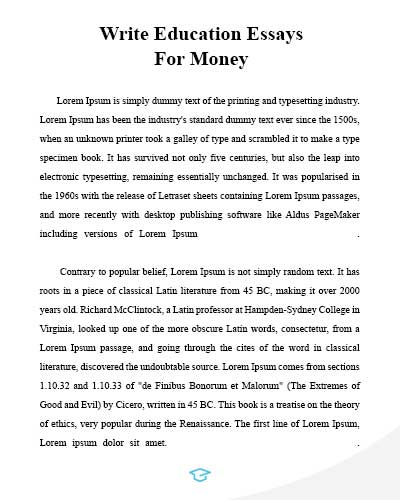 Write Education Essays For Money

Lorem Ipsum is simply dummy text of the printing and typesetting industry. Lorem Ipsum has been the industry's standard dummy text ever since the 1500s, when an unknown printer took a galley of type and scrambled it to make a type specimen book. It has survived not only five centuries, but also the leap into electronic typesetting, remaining essentially unchanged. It was popularised in the 1960s with the release of Letraset sheets containing Lorem Ipsum passages, and more recently with desktop publishing software like Aldus PageMaker including versions of Lorem Ipsum .

Contrary to popular belief, Lorem Ipsum is not simply random text. It has roots in a piece of classical Latin literature from 45 BC, making it over 2000 years old. Richard McClintock, a Latin professor at Hampden-Sydney College in Virginia, looked up one of the more obscure Latin words, consectetur, from a Lorem Ipsum passage, and going through the cites of the word in classical literature, discovered the undoubtable source. Lorem Ipsum comes from sections 1.10.32 and 1.10.33 of "de Finibus Bonorum et Malorum" (The Extremes of Good and Evil) by Cicero, written in 45 BC. This book is a treatise on the theory of ethics, very popular during the Renaissance. The first line of Lorem Ipsum, Lorem ipsum dolor sit amet. .